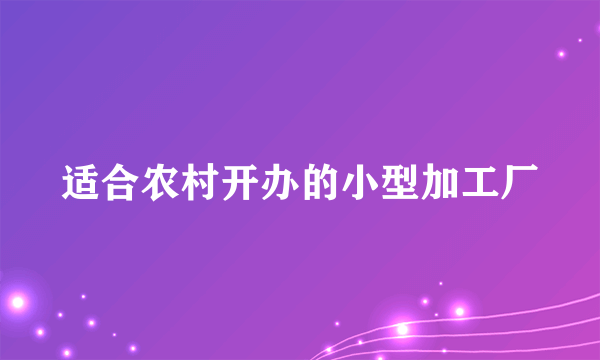 适合农村开办的小型加工厂